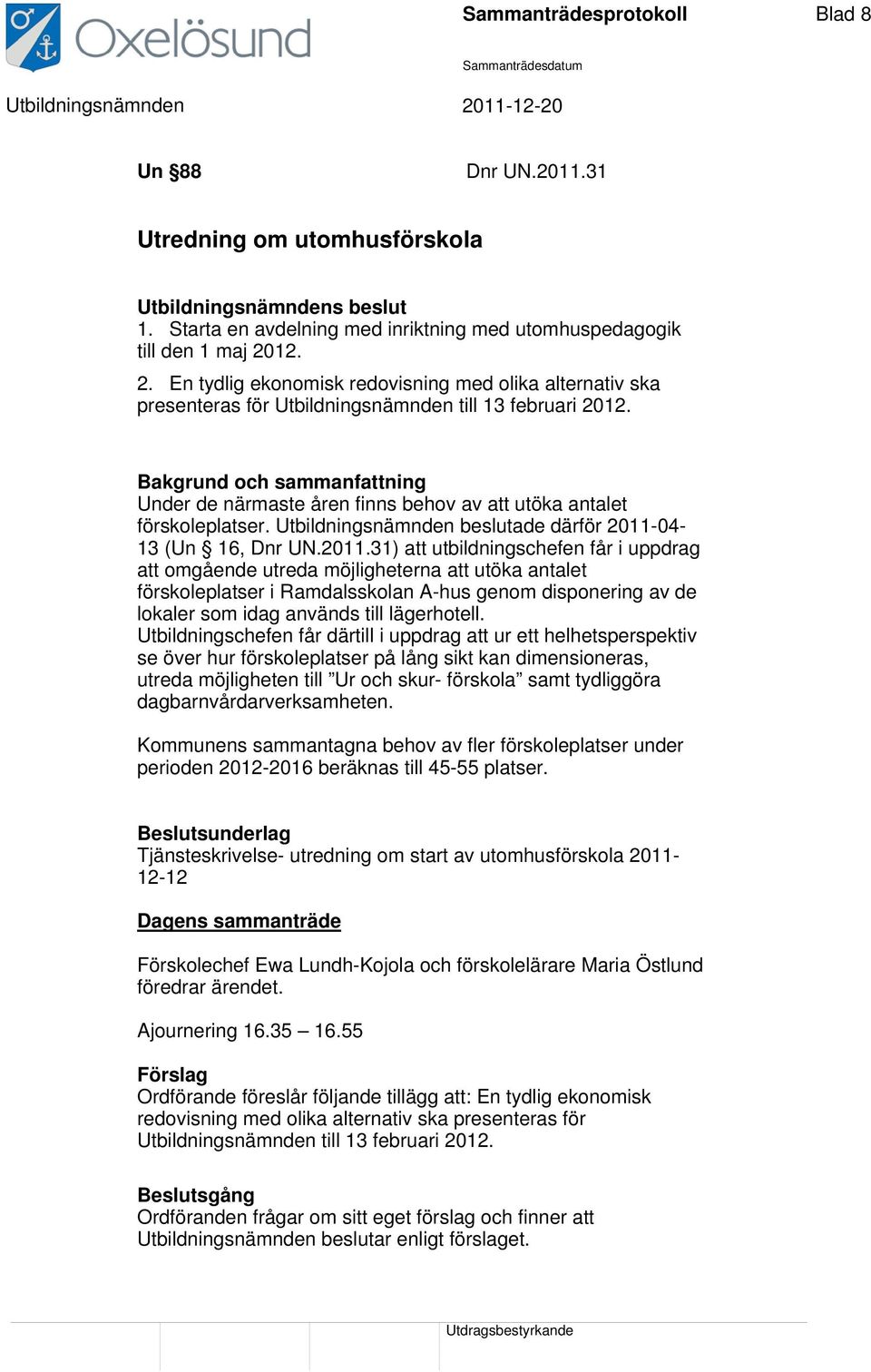 Oxelösund

Sammanträdesprotokoll

Blad 8

Sammanträdesdatum

Utbildningsnämnden

2011-12-20

Un §88

Dnr UN.2011.31

Utredning om utomhusförskola

Utbildningsnämndens beslut
1. Starta en avdelning med inriktning med utomhuspedagogik till den 1 maj 2012.
2. En tydlig ekonomisk redovisning med olika alternativ ska presenteras för Utbildningsnämnden till 13 februari 2012.

Bakgrund och sammanfattning
Under de närmaste åren finns behov av att utöka antalet förskoleplatser. Utbildningsnämnden beslutade därför 2011-04-13 (Un § 16, Dnr UN.2011.31) att utbildningschefen får i uppdrag att omgående utreda möjligheterna att utöka antalet förskoleplatser i Ramdalsskolan A-hus genom disponering av de lokaler som idag används till lägerhotell.
Utbildningschefen får därtill i uppdrag att ur ett helhetsperspektiv se över hur förskoleplatser på lång sikt kan dimensioneras, utreda möjligheten till ”Ur och skur- förskola” samt tydliggöra dagbarnvårdarverksamheten.

Kommunens sammantagna behov av fler förskoleplatser under perioden 2012-2016 beräknas till 45-55 platser.

Beslutsunderlag
Tjänsteskrivelse- utredning om start av utomhusförskola 2011-12-12

Dagens sammanträde

Förskolechef Ewa Lundh-Kojola och förskolelärare Maria Östlund föredrar ärendet.

Ajournering 16.35 – 16.55

Förslag
Ordförande föreslår följande tillägg att: En tydlig ekonomisk redovisning med olika alternativ ska presenteras för Utbildningsnämnden till 13 februari 2012.

Beslutsgång
Ordföranden frågar om sitt eget förslag och finner att Utbildningsnämnden beslutar enligt förslaget.

Utdragsbestyrkande